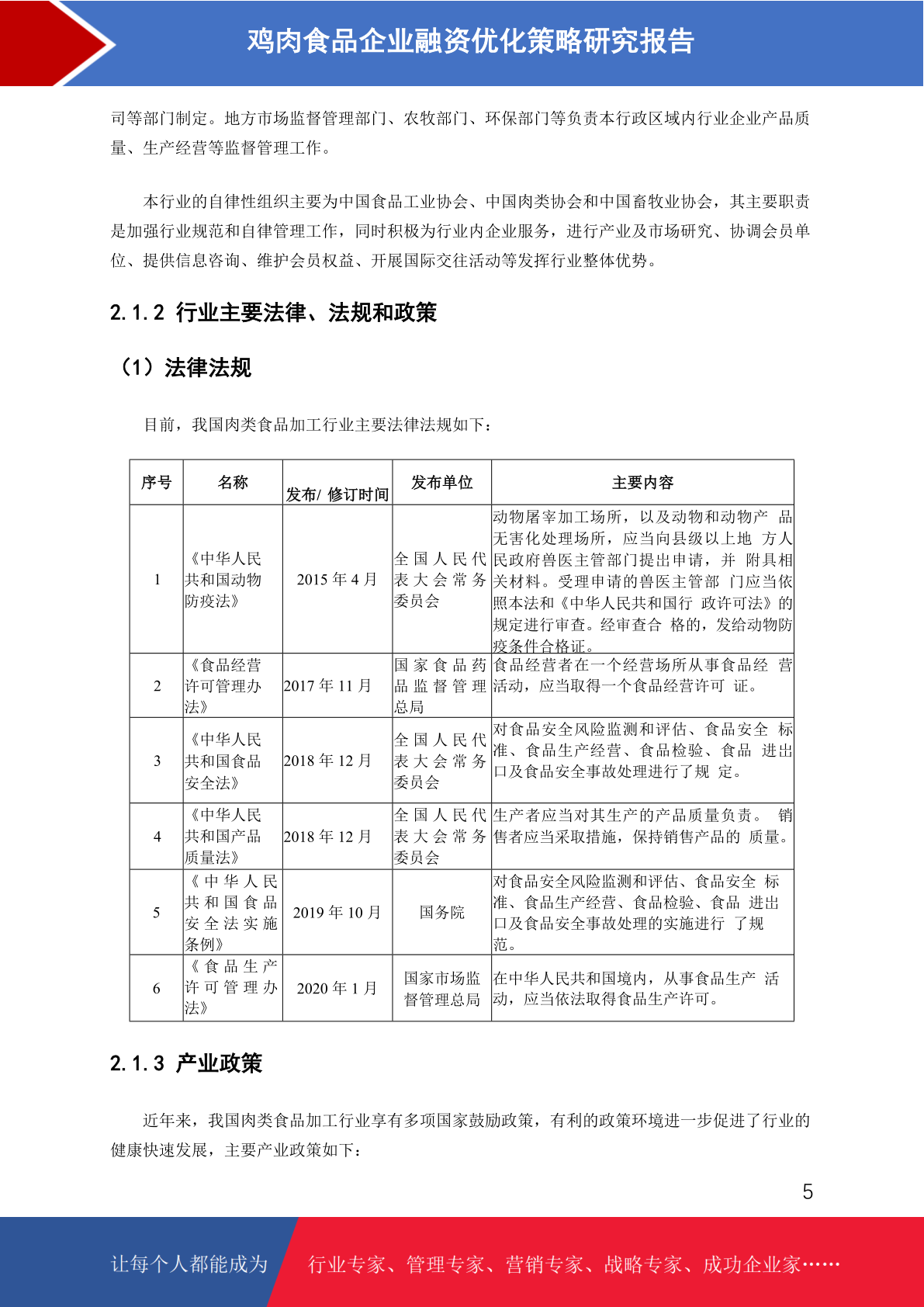 鸡肉食品企业融资优化策略研究报告

司等部门制定。地方市场监督管理部门、农牧部门、环保部门等负责本行政区域内行业企业产品质量、生产经营等监督管理工作。

本行业的自律性组织主要为中国食品工业协会、中国肉类协会和中国畜牧业协会，其主要职责是加强行业规范和自律管理工作，同时积极为行业内企业服务，进行产业及市场研究、协调会员单位、提供信息咨询、维护会员权益、开展国际交往活动等发挥行业整体优势。

2.1.2 行业主要法律、法规和政策

（1）法律法规

目前，我国肉类食品加工行业主要法律法规如下：

| 序号 | 名称 | 发布/ 修订时间 | 发布单位 | 主要内容 |
|---|---|---|---|---|
| 1 | 《中华人民共和国动物防疫法》 | 2015 年 4 月 | 全国人民代表大会常务委员会 | 动物屠宰加工场所，以及动物和动物产 品无害化处理场所，应当向县级以上地 方人民政府兽医主管部门提出申请，并 附具相关材料。受理申请的兽医主管部 门应当依照本法和《中华人民共和国行 政许可法》的规定进行审查。经审查合 格的，发给动物防疫条件合格证。 |
| 2 | 《食品经营许可管理办法》 | 2017 年 11 月 | 国家食品药品监督管理总局 | 食品经营者在一个经营场所从事食品经 营活动，应当取得一个食品经营许可 证。 |
| 3 | 《中华人民共和国食品安全法》 | 2018 年 12 月 | 全国人民代表大会常务委员会 | 对食品安全风险监测和评估、食品安全 标准、食品生产经营、食品检验、食品 进出口及食品安全事故处理进行了规 定。 |
| 4 | 《中华人民共和国产品质量法》 | 2018 年 12 月 | 全国人民代表大会常务委员会 | 生产者应当对其生产的产品质量负责。 销售者应当采取措施，保持销售产品的 质量。 |
| 5 | 《中华人民共和国食品安全法实施条例》 | 2019 年 10 月 | 国务院 | 对食品安全风险监测和评估、食品安全 标准、食品生产经营、食品检验、食品 进出口及食品安全事故处理的实施进行 了规范。 |
| 6 | 《食品生产许可管理办法》 | 2020 年 1 月 | 国家市场监督管理总局 | 在中华人民共和国境内，从事食品生产 活动，应当依法取得食品生产许可。 |

2.1.3 产业政策

近年来，我国肉类食品加工行业享有多项国家鼓励政策，有利的政策环境进一步促进了行业的健康快速发展，主要产业政策如下：

5

让每个人都能成为 行业专家、管理专家、营销专家、战略专家、成功企业家……